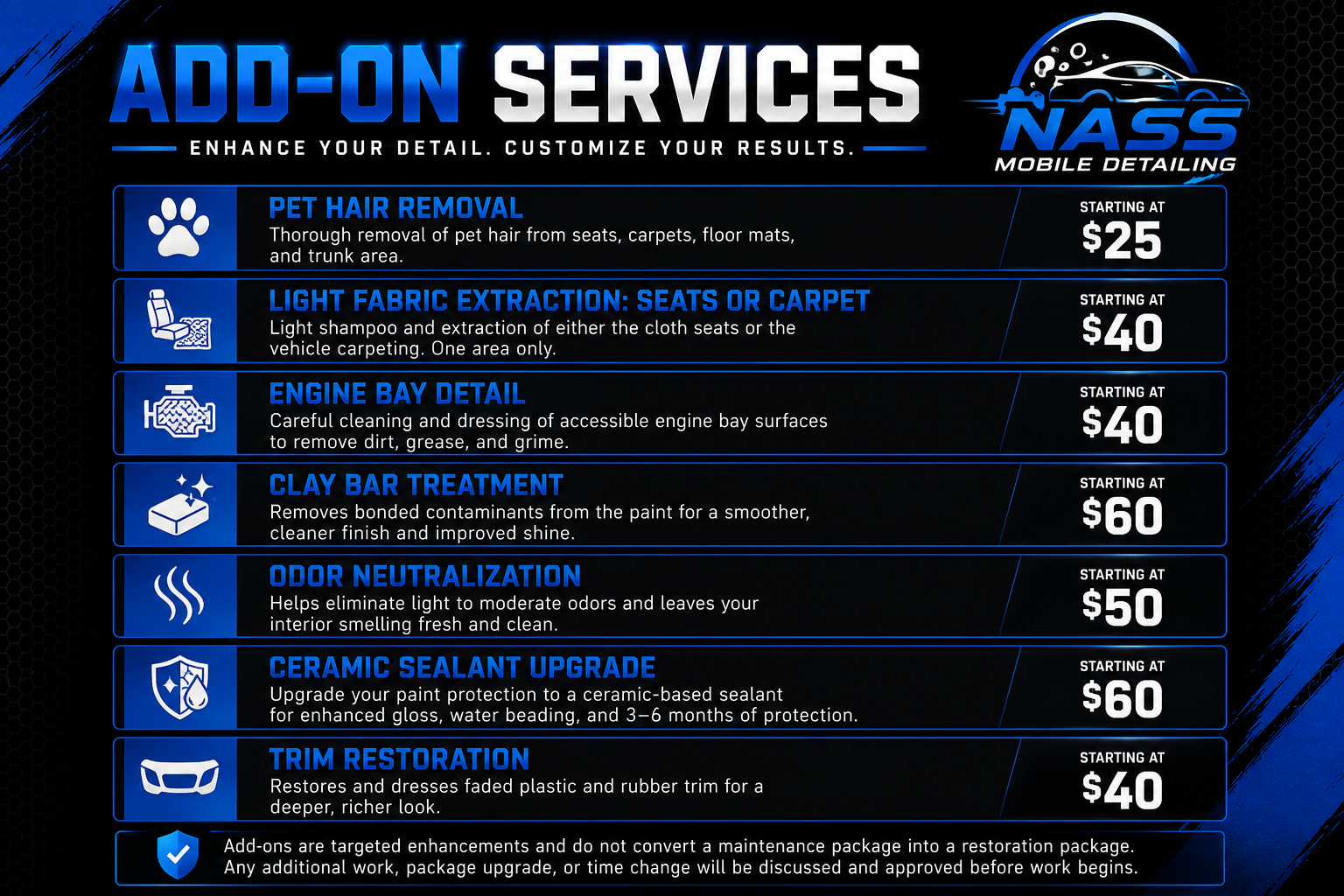 ADD-ON SERVICES

ENHANCE YOUR DETAIL. CUSTOMIZE YOUR RESULTS.

NASS
MOBILE DETAILING

PET HAIR REMOVAL
Thorough removal of pet hair from seats, carpets, floor mats, and trunk area.
STARTING AT
$25

LIGHT FABRIC EXTRACTION: SEATS OR CARPET
Light shampoo and extraction of either the cloth seats or the vehicle carpeting. One area only.
STARTING AT
$40

ENGINE BAY DETAIL
Careful cleaning and dressing of accessible engine bay surfaces to remove dirt, grease, and grime.
STARTING AT
$40

CLAY BAR TREATMENT
Removes bonded contaminants from the paint for a smoother, cleaner finish and improved shine.
STARTING AT
$60

ODOR NEUTRALIZATION
Helps eliminate light to moderate odors and leaves your interior smelling fresh and clean.
STARTING AT
$50

CERAMIC SEALANT UPGRADE
Upgrade your paint protection to a ceramic-based sealant for enhanced gloss, water beading, and 3–6 months of protection.
STARTING AT
$60

TRIM RESTORATION
Restores and dresses faded plastic and rubber trim for a deeper, richer look.
STARTING AT
$40

Add-ons are targeted enhancements and do not convert a maintenance package into a restoration package. Any additional work, package upgrade, or time change will be discussed and approved before work begins.